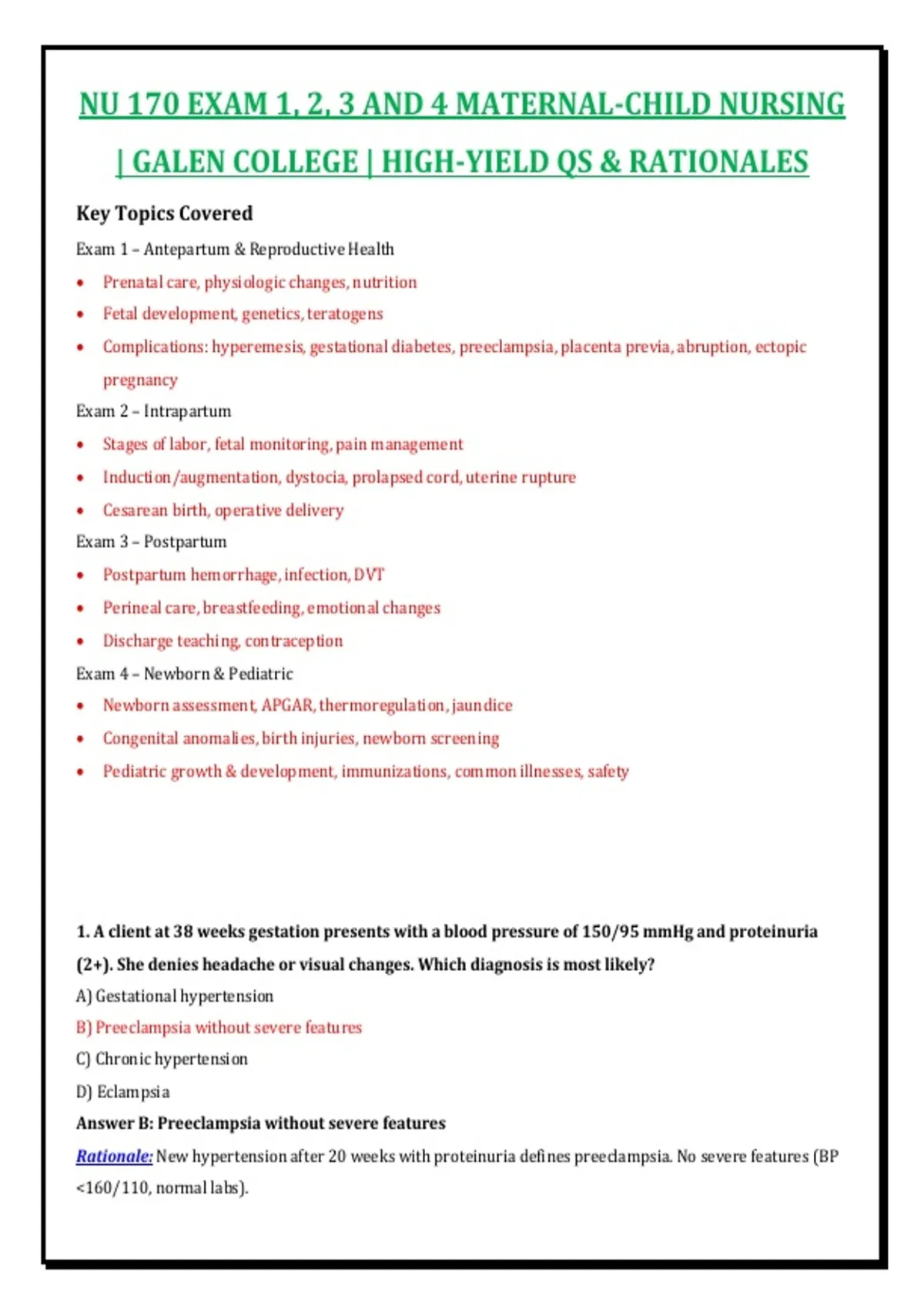 NU 170 EXAM 1, 2, 3 AND 4 MATERNAL-CHILD NURSING | GALEN COLLEGE | HIGH-YIELD QS & RATIONALES

Key Topics Covered

Exam 1 – Antepartum & Reproductive Health

• Prenatal care, physiologic changes, nutrition
• Fetal development, genetics, teratogens
• Complications: hyperemesis, gestational diabetes, preeclampsia, placenta previa, abruption, ectopic pregnancy

Exam 2 – Intrapartum

• Stages of labor, fetal monitoring, pain management
• Induction/augmentation, dystocia, prolapsed cord, uterine rupture
• Cesarean birth, operative delivery

Exam 3 – Postpartum

• Postpartum hemorrhage, infection, DVT
• Perineal care, breastfeeding, emotional changes
• Discharge teaching, contraception

Exam 4 – Newborn & Pediatric

• Newborn assessment, APGAR, thermoregulation, jaundice
• Congenital anomalies, birth injuries, newborn screening
• Pediatric growth & development, immunizations, common illnesses, safety

1. A client at 38 weeks gestation presents with a blood pressure of 150/95 mmHg and proteinuria (2+). She denies headache or visual changes. Which diagnosis is most likely?

A) Gestational hypertension
B) Preeclampsia without severe features
C) Chronic hypertension
D) Eclampsia

Answer B: Preeclampsia without severe features

Rationale: New hypertension after 20 weeks with proteinuria defines preeclampsia. No severe features (BP <160/110, normal labs).